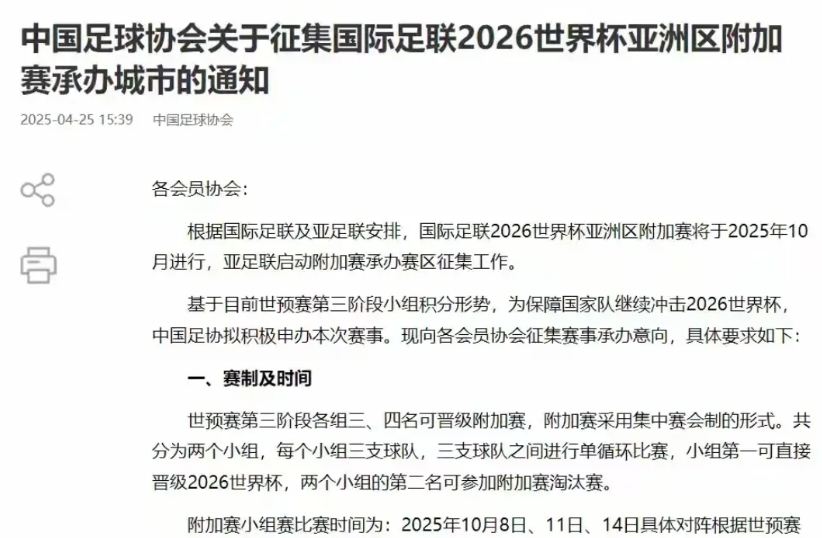 中国足球协会关于征集国际足联2026世界杯亚洲区附加赛承办城市的通知

2025-04-25 15:39 中国足球协会

各会员协会：

根据国际足联及亚足联安排，国际足联2026世界杯亚洲区附加赛将于2025年10月进行，亚足联启动附加赛承办赛区征集工作。

基于目前世预赛第三阶段小组积分形势，为保障国家队继续冲击2026世界杯，中国足协拟积极申办本次赛事。现向各会员协会征集赛事承办意向，具体要求如下：

一、赛制及时间

世预赛第三阶段各组三、四名可晋级附加赛，附加赛采用集中赛会制的形式。共分为两个小组，每个小组三支球队，三支球队之间进行单循环比赛，小组第一可直接晋级2026世界杯，两个小组的第二名可参加附加赛淘汰赛。

附加赛小组赛比赛时间为：2025年10月8日、11日、14日具体对阵根据世预赛